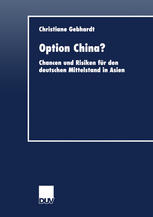 Christiane Gebhardt

Option China?

Chancen und Risiken für den deutschen Mittelstand in Asien

DUV